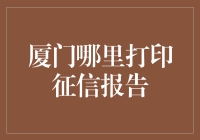 厦门哪里打印征信报告